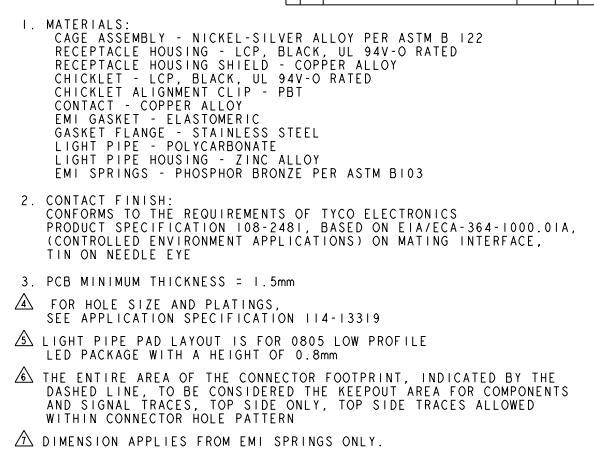 1. MATERIALS:
CAGE ASSEMBLY - NICKEL-SILVER ALLOY PER ASTM B 122
RECEPTACLE HOUSING - LCP, BLACK, UL 94V-O RATED
RECEPTACLE HOUSING SHIELD - COPPER ALLOY
CHICKLET - LCP, BLACK, UL 94V-O RATED
CHICKLET ALIGNMENT CLIP - PBT
CONTACT - COPPER ALLOY
EMI GASKET - ELASTOMERIC
GASKET FLANGE - STAINLESS STEEL
LIGHT PIPE - POLYCARBONATE
LIGHT PIPE HOUSING - ZINC ALLOY
EMI SPRINGS - PHOSPHOR BRONZE PER ASTM B103

2. CONTACT FINISH:
CONFORMS TO THE REQUIREMENTS OF TYCO ELECTRONICS PRODUCT SPECIFICATION 108-2481, BASED ON EIA/ECA-364-1000.01A, (CONTROLLED ENVIRONMENT APPLICATIONS) ON MATING INTERFACE, TIN ON NEEDLE EYE

3. PCB MINIMUM THICKNESS = 1.5mm

4 FOR HOLE SIZE AND PLATINGS, SEE APPLICATION SPECIFICATION 114-13319

5 LIGHT PIPE PAD LAYOUT IS FOR 0805 LOW PROFILE LED PACKAGE WITH A HEIGHT OF 0.8mm

6 THE ENTIRE AREA OF THE CONNECTOR FOOTPRINT, INDICATED BY THE DASHED LINE, TO BE CONSIDERED THE KEEPOUT AREA FOR COMPONENTS AND SIGNAL TRACES, TOP SIDE ONLY, TOP SIDE TRACES ALLOWED WITHIN CONNECTOR HOLE PATTERN

7 DIMENSION APPLIES FROM EMI SPRINGS ONLY.